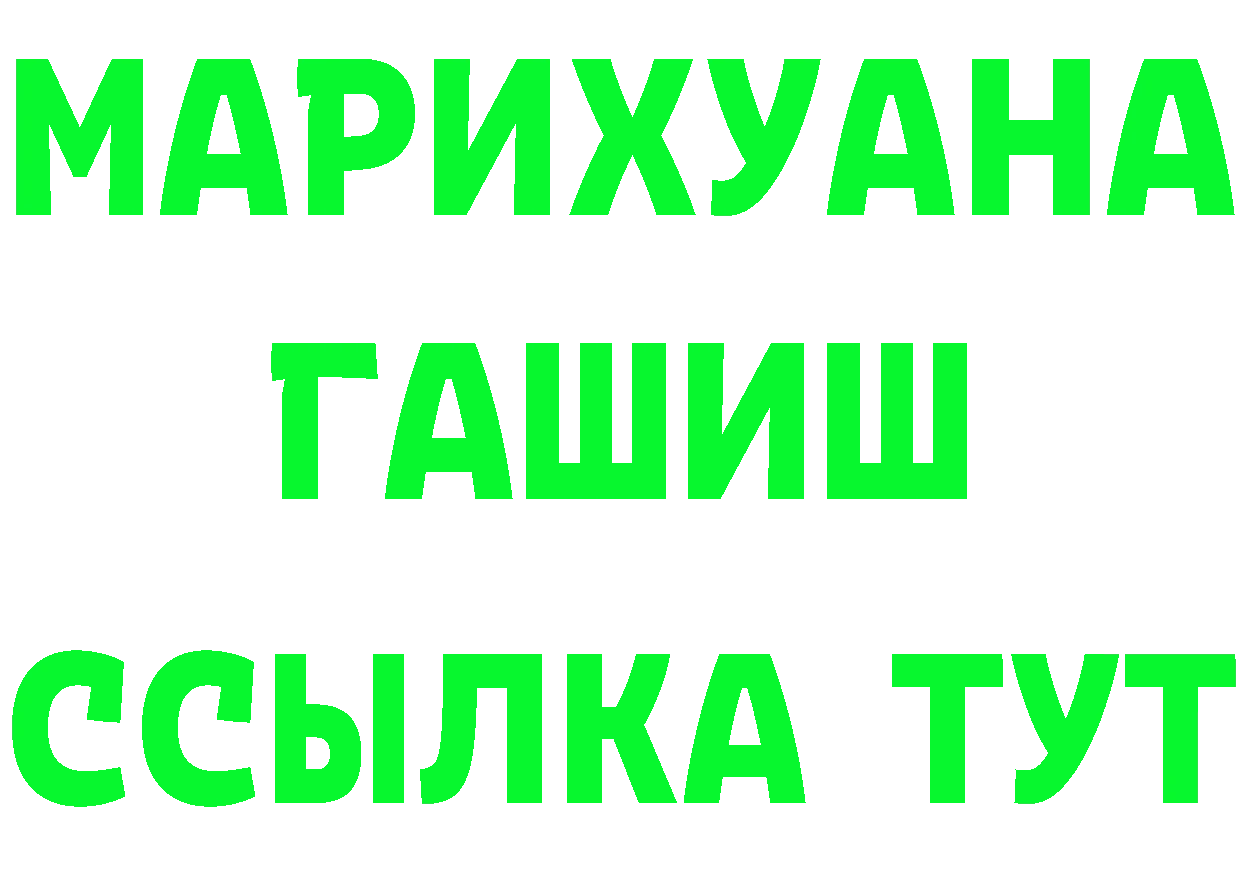 МАРИХУАНА
ГАШИШ
ССЫЛКА ТУТ